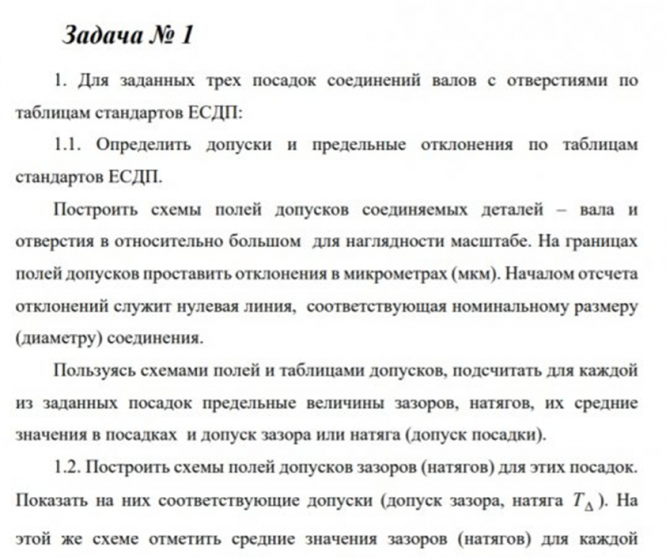 Задача № 1

1. Для заданных трех посадок соединений валов с отверстиями по таблицам стандартов ЕСДП:

1.1. Определить допуски и предельные отклонения по таблицам стандартов ЕСДП.

Построить схемы полей допусков соединяемых деталей – вала и отверстия в относительно большом для наглядности масштабе. На границах полей допусков проставить отклонения в микрометрах (мкм). Началом отсчета отклонений служит нулевая линия, соответствующая номинальному размеру (диаметру) соединения.

Пользуясь схемами полей и таблицами допусков, подсчитать для каждой из заданных посадок предельные величины зазоров, натягов, их средние значения в посадках и допуск зазора или натяга (допуск посадки).

1.2. Построить схемы полей допусков зазоров (натягов) для этих посадок. Показать на них соответствующие допуски (допуск зазора, натяга $T_{\Delta}$). На этой же схеме отметить средние значения зазоров (натягов) для каждой